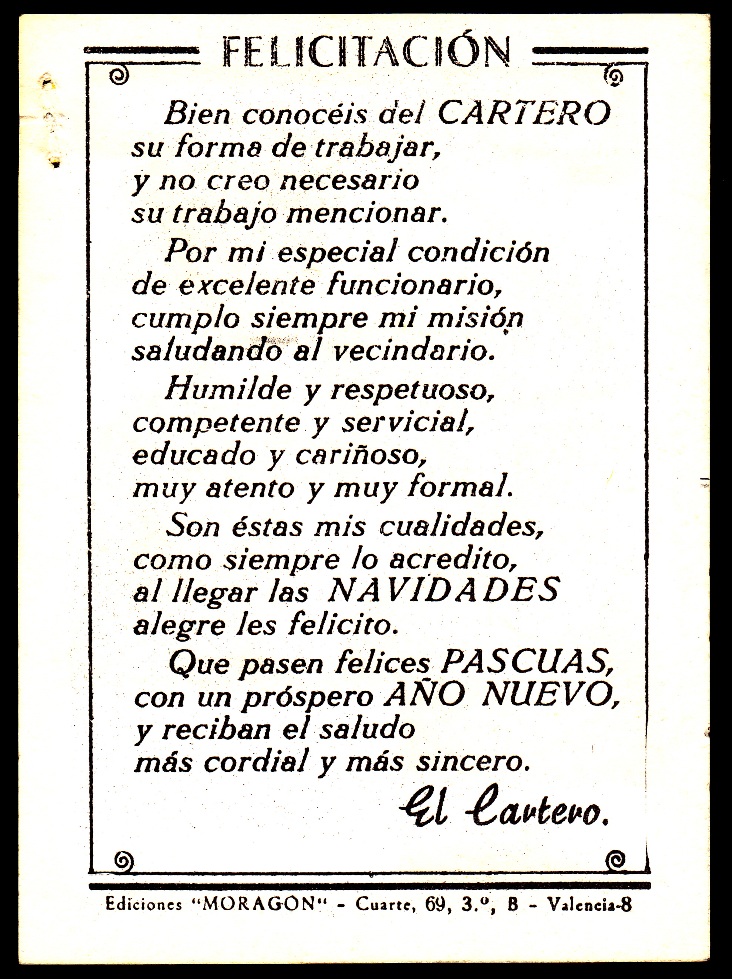 FELICITACIÓN

Bien conocéis del CARTERO
su forma de trabajar,
y no creo necesario
su trabajo mencionar.

Por mi especial condición
de excelente funcionario,
cumplo siempre mi misión
saludando al vecindario.

Humilde y respetuoso,
competente y servicial,
educado y cariñoso,
muy atento y muy formal.

Son éstas mis cualidades,
como siempre lo acredito,
al llegar las NAVIDADES
alegre les felicito.

Que pasen felices PASCUAS,
con un próspero AÑO NUEVO,
y reciban el saludo
más cordial y más sincero.

El Cartero.

Ediciones "MORAGON" - Cuarte, 69, 3.º, B - Valencia-8